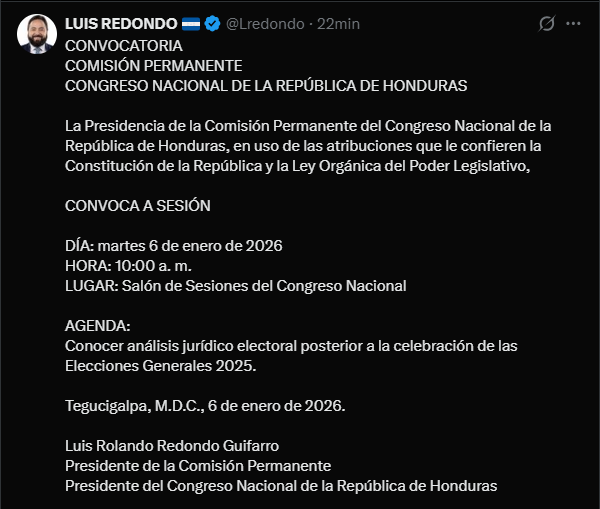 LUIS REDONDO @Lredondo · 22min

CONVOCATORIA
COMISIÓN PERMANENTE
CONGRESO NACIONAL DE LA REPÚBLICA DE HONDURAS

La Presidencia de la Comisión Permanente del Congreso Nacional de la República de Honduras, en uso de las atribuciones que le confieren la Constitución de la República y la Ley Orgánica del Poder Legislativo,

CONVOCA A SESIÓN

DÍA: martes 6 de enero de 2026
HORA: 10:00 a. m.
LUGAR: Salón de Sesiones del Congreso Nacional

AGENDA:
Conocer análisis jurídico electoral posterior a la celebración de las Elecciones Generales 2025.

Tegucigalpa, M.D.C., 6 de enero de 2026.

Luis Rolando Redondo Guifarro
Presidente de la Comisión Permanente
Presidente del Congreso Nacional de la República de Honduras